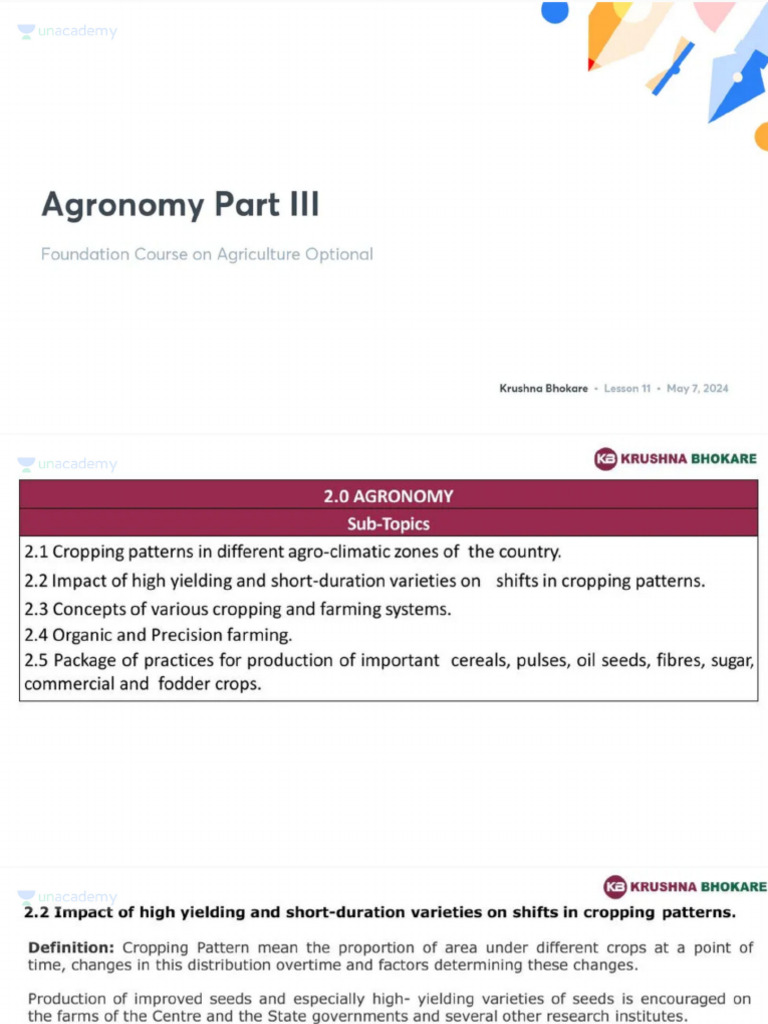 unacademy

Agronomy Part III

Foundation Course on Agriculture Optional

Krushna Bhokare • Lesson 11 • May 7, 2024

unacademy

KB KRUSHNA BHOKARE

2.0 AGRONOMY

Sub-Topics

2.1 Cropping patterns in different agro-climatic zones of the country.

2.2 Impact of high yielding and short-duration varieties on shifts in cropping patterns.

2.3 Concepts of various cropping and farming systems.

2.4 Organic and Precision farming.

2.5 Package of practices for production of important cereals, pulses, oil seeds, fibres, sugar, commercial and fodder crops.

unacademy

KB KRUSHNA BHOKARE

2.2 Impact of high yielding and short-duration varieties on shifts in cropping patterns.

Definition: Cropping Pattern mean the proportion of area under different crops at a point of time, changes in this distribution overtime and factors determining these changes.

Production of improved seeds and especially high- yielding varieties of seeds is encouraged on the farms of the Centre and the State governments and several other research institutes.